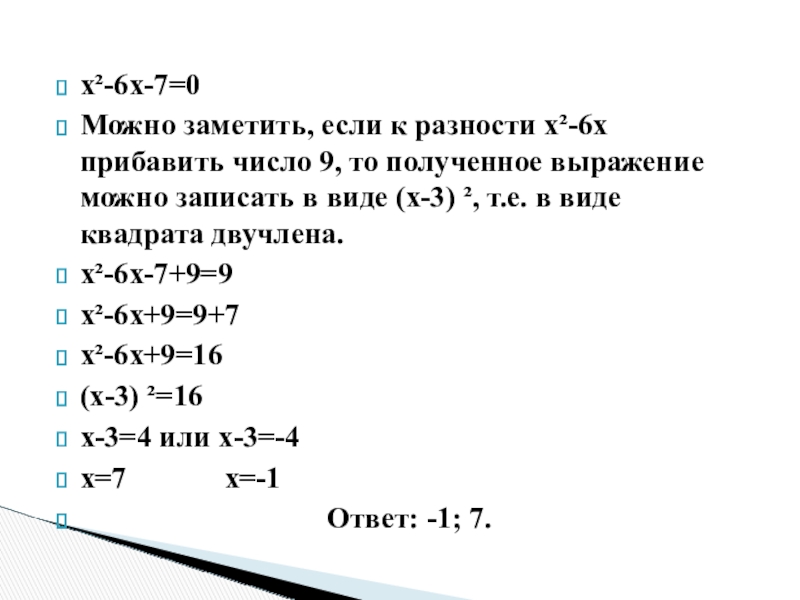 $x^2-6x-7=0$

Можно заметить, если к разности $x^2-6x$ прибавить число 9, то полученное выражение можно записать в виде $(x-3)^2$, т.е. в виде квадрата двучлена.

$x^2-6x-7+9=9$

$x^2-6x+9=9+7$

$x^2-6x+9=16$

$(x-3)^2=16$

$x-3=4$ или $x-3=-4$

$x=7$ $x=-1$

Ответ: -1; 7.